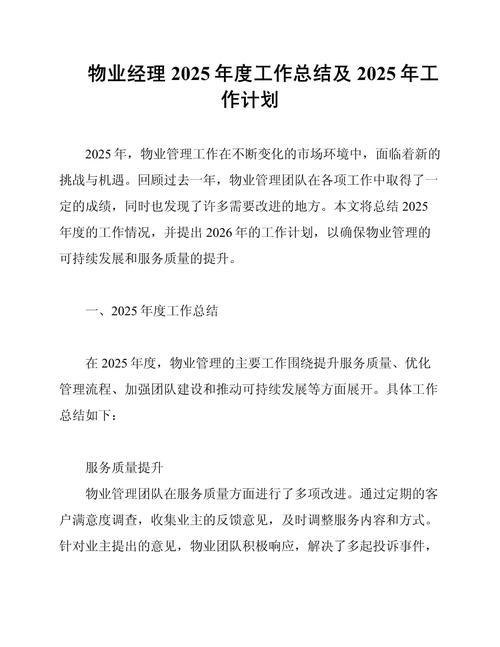 物业经理 2025 年度工作总结及 2025 年工作计划

2025 年，物业管理工作在不断变化的市场环境中，面临着新的挑战与机遇。回顾过去一年，物业管理团队在各项工作中取得了一定的成绩，同时也发现了许多需要改进的地方。本文将总结 2025 年度的工作情况，并提出 2026 年的工作计划，以确保物业管理的可持续发展和服务质量的提升。

一、2025 年度工作总结

在 2025 年度，物业管理的主要工作围绕提升服务质量、优化管理流程、加强团队建设和推动可持续发展等方面展开。具体工作总结如下：

服务质量提升
物业管理团队在服务质量方面进行了多项改进。通过定期的客户满意度调查，收集业主的反馈意见，及时调整服务内容和方式。针对业主提出的意见，物业团队积极响应，解决了多起投诉事件，